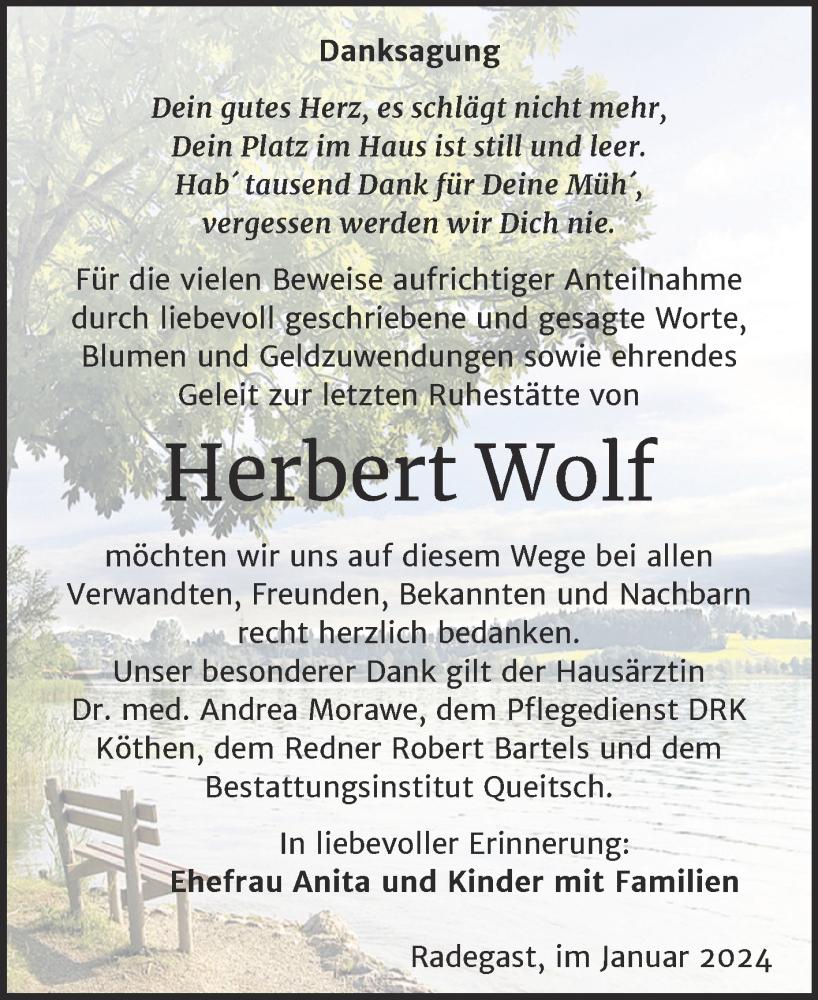 Danksagung

Dein gutes Herz, es schlägt nicht mehr,
Dein Platz im Haus ist still und leer.
Hab´ tausend Dank für Deine Müh´,
vergessen werden wir Dich nie.

Für die vielen Beweise aufrichtiger Anteilnahme durch liebevoll geschriebene und gesagte Worte, Blumen und Geldzuwendungen sowie ehrendes Geleit zur letzten Ruhestätte von

Herbert Wolf

möchten wir uns auf diesem Wege bei allen Verwandten, Freunden, Bekannten und Nachbarn recht herzlich bedanken.
Unser besonderer Dank gilt der Hausärztin Dr. med. Andrea Morawe, dem Pflegedienst DRK Köthen, dem Redner Robert Bartels und dem Bestattungsinstitut Queitsch.

In liebevoller Erinnerung:
Ehefrau Anita und Kinder mit Familien

Radegast, im Januar 2024